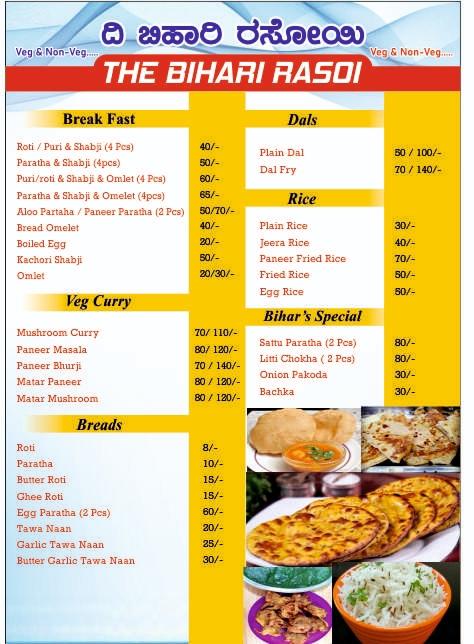 ದಿ ಬಿಹಾರಿ ರಸೋಯಿ

Veg & Non-Veg.....

Veg & Non-Veg.....

THE BIHARI RASOI

Break Fast

| | |
|---|---|
| Roti / Puri & Shabji (4 Pcs) | 40/- |
| Paratha & Shabji (4pcs) | 50/- |
| Puri/roti & Shabji & Omlet (4 Pcs) | 60/- |
| Paratha & Shabji & Omelet (4pcs) | 65/- |
| Aloo Partaha / Paneer Paratha (2 Pcs) | 50/70/- |
| Bread Omelet | 40/- |
| Boiled Egg | 20/- |
| Kachori Shabji | 50/- |
| Omlet | 20/30/- |

Veg Curry

| | |
|---|---|
| Mushroom Curry | 70/ 110/- |
| Paneer Masala | 80/ 120/- |
| Paneer Bhurji | 70 / 140/- |
| Matar Paneer | 80 / 120/- |
| Matar Mushroom | 80 / 120/- |

Breads

| | |
|---|---|
| Roti | 8/- |
| Paratha | 10/- |
| Butter Roti | 15/- |
| Ghee Roti | 15/- |
| Egg Paratha (2 Pcs) | 60/- |
| Tawa Naan | 20/- |
| Garlic Tawa Naan | 25/- |
| Butter Garlic Tawa Naan | 30/- |

Dals

| | |
|---|---|
| Plain Dal | 50 / 100/- |
| Dal Fry | 70 / 140/- |

Rice

| | |
|---|---|
| Plain Rice | 30/- |
| Jeera Rice | 40/- |
| Paneer Fried Rice | 70/- |
| Fried Rice | 50/- |
| Egg Rice | 50/- |

Bihar's Special

| | |
|---|---|
| Sattu Paratha (2 Pcs) | 80/- |
| Litti Chokha ( 2 Pcs) | 80/- |
| Onion Pakoda | 30/- |
| Bachka | 30/- |